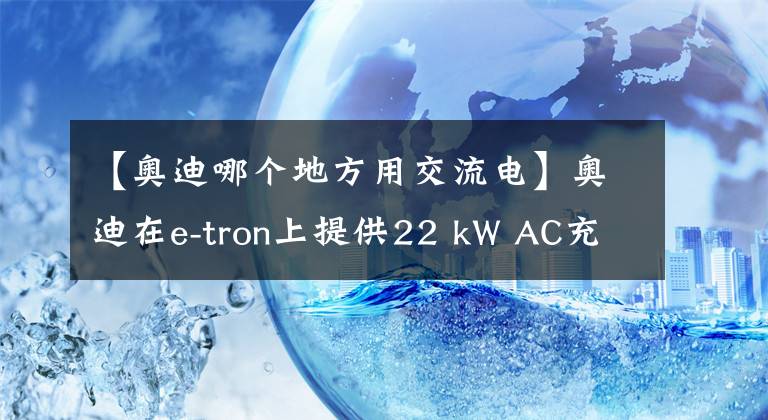 【奥迪哪个地方用交流电】奥迪在e-tron上提供22 kW AC充